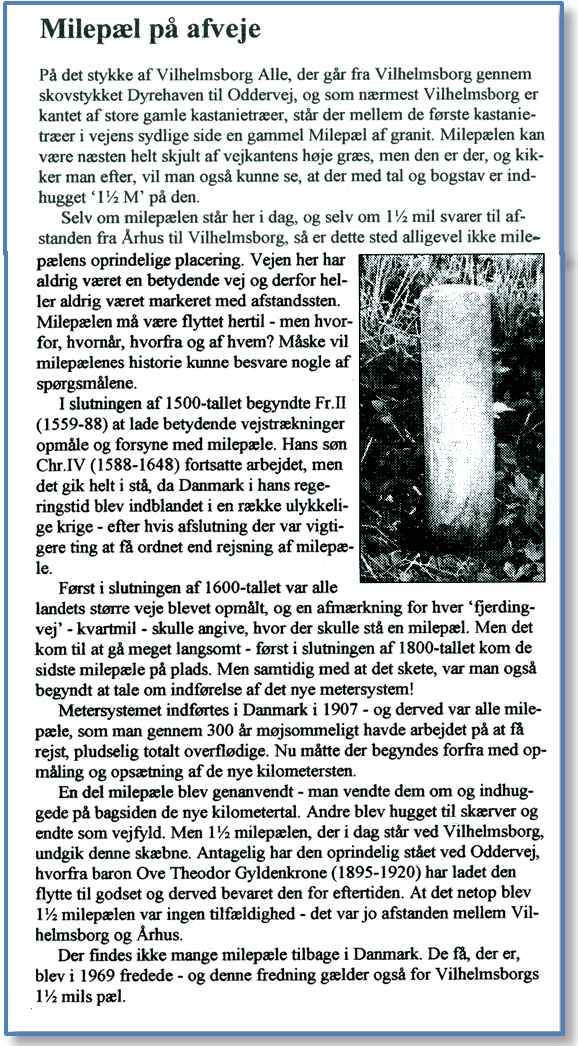 Milepæl på afveje

På det stykke af Vilhelmsborg Alle, der går fra Vilhelmsborg gennem skovstykket Dyrehaven til Oddervej, og som nærmest Vilhelmsborg er kantet af store gamle kastanietræer, står der mellem de første kastanietræer i vejens sydlige side en gammel Milepæl af granit. Milepælen kan være næsten helt skjult af vejkantens høje græs, men den er der, og kikker man efter, vil man også kunne se, at der med tal og bogstav er indhugget '1½ M' på den.

Selv om milepælen står her i dag, og selv om 1½ mil svarer til afstanden fra Århus til Vilhelmsborg, så er dette sted alligevel ikke milepælens oprindelige placering. Vejen her har aldrig været en betydende vej og derfor heller aldrig været markeret med afstandssten. Milepælen må være flyttet hertil - men hvorfor, hvornår, hvorfra og af hvem? Måske vil milepælenes historie kunne besvare nogle af spørgsmålene.

I slutningen af 1500-tallet begyndte Fr.II (1559-88) at lade betydende vejstrækninger opmåle og forsyne med milepæle. Hans søn Chr.IV (1588-1648) fortsatte arbejdet, men det gik helt i stå, da Danmark i hans regeringstid blev indblandet i en række ulykkelige krige - efter hvis afslutning der var vigtigere ting at få ordnet end rejsning af milepæle.

Først i slutningen af 1600-tallet var alle landets større veje blevet opmålt, og en afmærkning for hver 'fjerdingvej' - kvartmil - skulle angive, hvor der skulle stå en milepæl. Men det kom til at gå meget langsomt - først i slutningen af 1800-tallet kom de sidste milepæle på plads. Men samtidig med at det skete, var man også begyndt at tale om indførelse af det nye metersystem!

Metersystemet indførtes i Danmark i 1907 - og derved var alle milepæle, som man gennem 300 år møjsommeligt havde arbejdet på at få rejst, pludselig totalt overflødige. Nu måtte der begyndes forfra med opmåling og opsætning af de nye kilometersten.

En del milepæle blev genanvendt - man vendte dem om og indhuggede på bagsiden de nye kilometertal. Andre blev hugget til skærver og endte som vejfyld. Men 1½ milepælen, der i dag står ved Vilhelmsborg, undgik denne skæbne. Antagelig har den oprindelig stået ved Oddervej, hvorfra baron Ove Theodor Gyldenkrone (1895-1920) har ladet den flytte til godset og derved bevaret den for eftertiden. At det netop blev 1½ milepælen var ingen tilfældighed - det var jo afstanden mellem Vilhelmsborg og Århus.

Der findes ikke mange milepæle tilbage i Danmark. De få, der er, blev i 1969 fredede - og denne fredning gælder også for Vilhelmsborgs 1½ mils pæl.